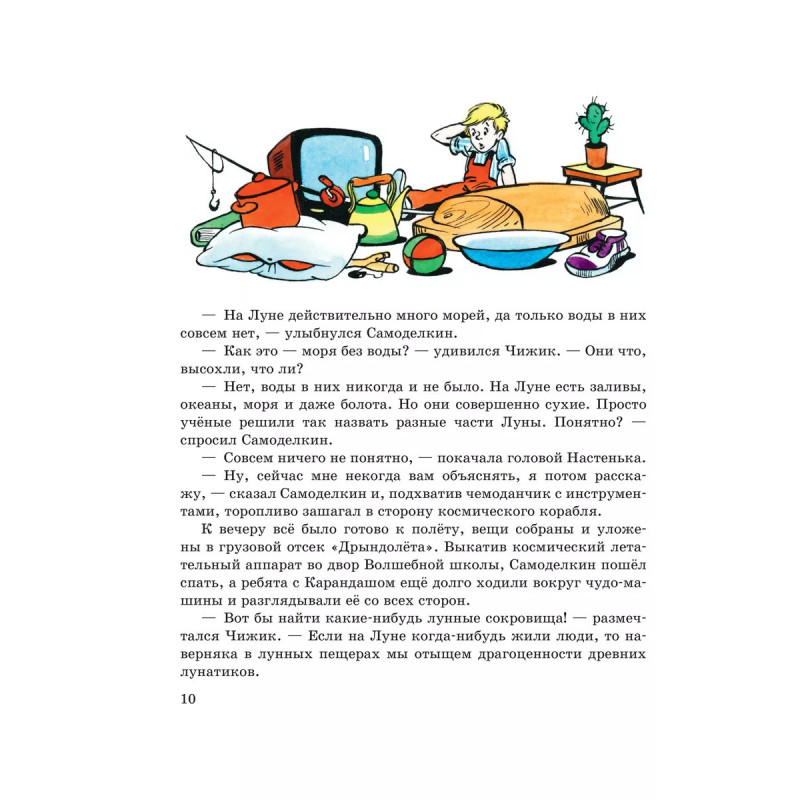 — На Луне действительно много морей, да только воды в них совсем нет, — улыбнулся Самоделкин.

— Как это — моря без воды? — удивился Чижик. — Они что, высохли, что ли?

— Нет, воды в них никогда и не было. На Луне есть заливы, океаны, моря и даже болота. Но они совершенно сухие. Просто учёные решили так назвать разные части Луны. Понятно? — спросил Самоделкин.

— Совсем ничего не понятно, — покачала головой Настенька.

— Ну, сейчас мне некогда вам объяснять, я потом расскажу, — сказал Самоделкин и, подхватив чемоданчик с инструментами, торопливо зашагал в сторону космического корабля.

К вечеру всё было готово к полёту, вещи собраны и уложены в грузовой отсек «Дрындолёта». Выкатив космический летательный аппарат во двор Волшебной школы, Самоделкин пошёл спать, а ребята с Карандашом ещё долго ходили вокруг чудо-машины и разглядывали её со всех сторон.

— Вот бы найти какие-нибудь лунные сокровища! — размечтался Чижик. — Если на Луне когда-нибудь жили люди, то наверняка в лунных пещерах мы отыщем драгоценности древних лунатиков.

10